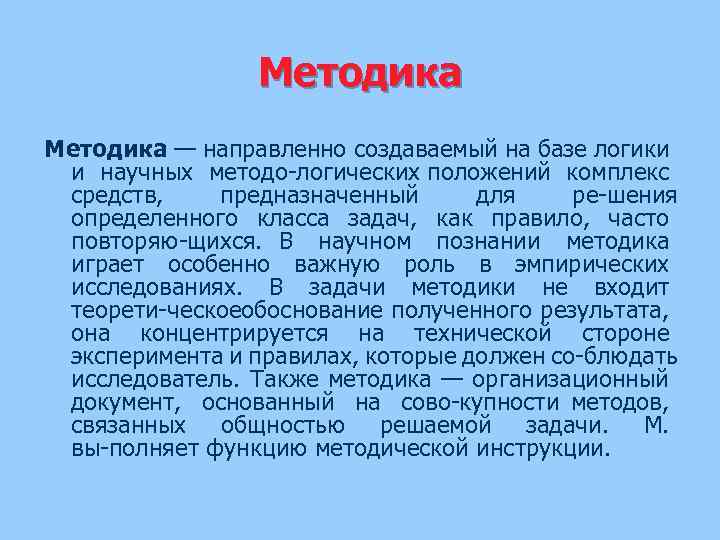 Методика

Методика — направленно создаваемый на базе логики и научных методо-логических положений комплекс средств, предназначенный для ре-шения определенного класса задач, как правило, часто повторяю-щихся. В научном познании методика играет особенно важную роль в эмпирических исследованиях. В задачи методики не входит теорети-ческоеобоснование полученного результата, она концентрируется на технической стороне эксперимента и правилах, которые должен со-блюдать исследователь. Также методика — организационный документ, основанный на сово-купности методов, связанных общностью решаемой задачи. М. вы-полняет функцию методической инструкции.